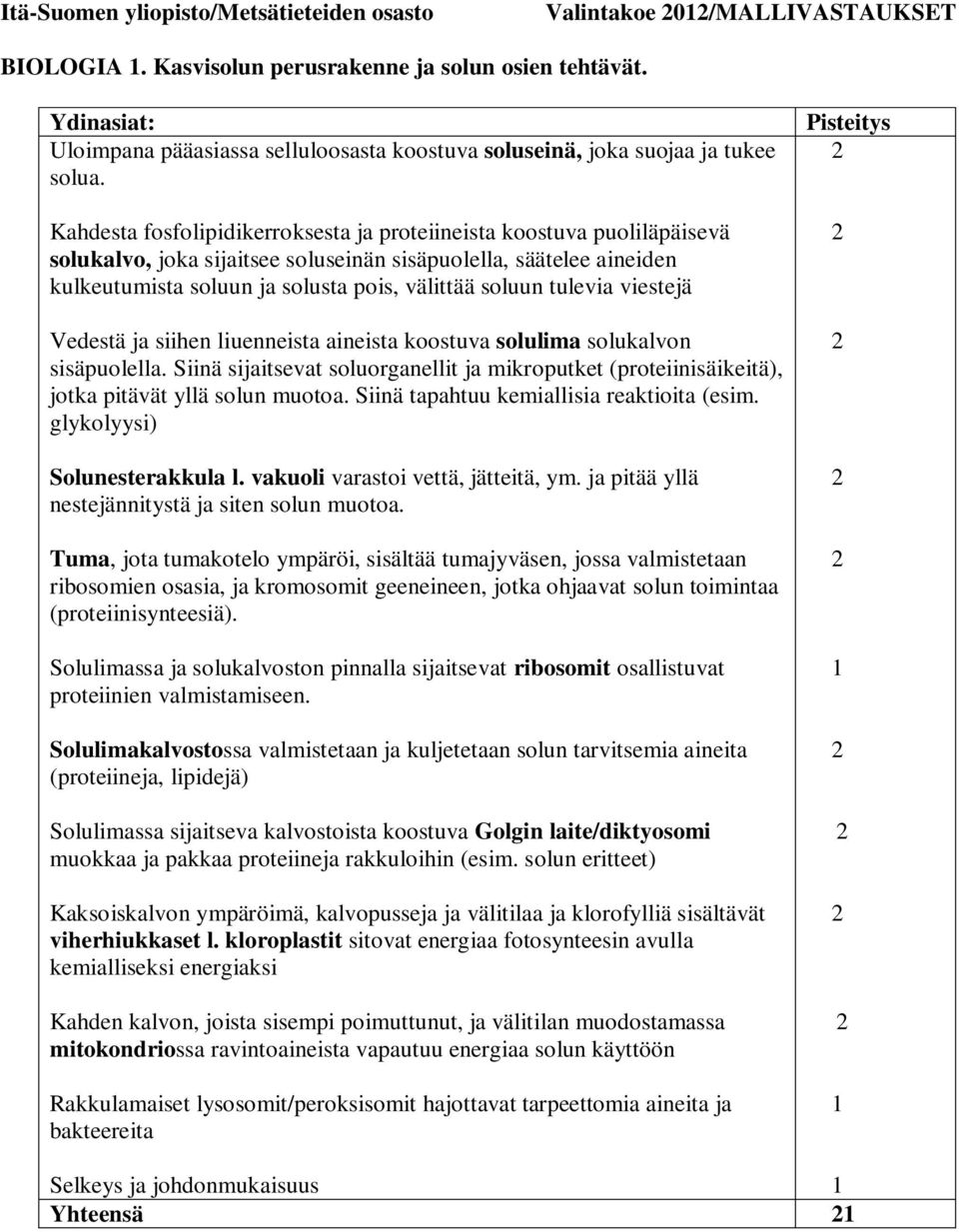 Itä-Suomen yliopisto/Metsätieteiden osasto Valintakoe 2012/MALLIVASTAUKSET

BIOLOGIA 1. Kasvisolun perusrakenne ja solun osien tehtävät.

| Ydinasiat: | Pisteitys |
|---|---|
| Uloimpana pääasiassa selluloosasta koostuva soluseinä, joka suojaa ja tukee solua. | 2 |
| Kahdesta fosfolipidikerroksesta ja proteiineista koostuva puoliläpäisevä solukalvo, joka sijaitsee soluseinän sisäpuolella, säätelee aineiden kulkeutumista soluun ja solusta pois, välittää soluun tulevia viestejä | 2 |
| Vedestä ja siihen liuenneista aineista koostuva solulima solukalvon sisäpuolella. Siinä sijaitsevat soluorganellit ja mikroputket (proteiinisäikeitä), jotka pitävät yllä solun muotoa. Siinä tapahtuu kemiallisia reaktioita (esim. glykolyysi) | 2 |
| Solunesterakkula l. vakuoli varastoi vettä, jätteitä, ym. ja pitää yllä nestejännitystä ja siten solun muotoa. | 2 |
| Tuma, jota tumakotelo ympäröi, sisältää tumajyväsen, jossa valmistetaan ribosomien osasia, ja kromosomit geeneineen, jotka ohjaavat solun toimintaa (proteiinisynteesiä). | 2 |
| Solulimassa ja solukalvoston pinnalla sijaitsevat ribosomit osallistuvat proteiinien valmistamiseen. | 1 |
| Solulimakalvostossa valmistetaan ja kuljetetaan solun tarvitsemia aineita (proteiineja, lipidejä) | 2 |
| Solulimassa sijaitseva kalvostoista koostuva Golgin laite/diktyosomi muokkaa ja pakkaa proteiineja rakkuloihin (esim. solun eritteet) | 2 |
| Kaksoiskalvon ympäröimä, kalvopusseja ja välitilaa ja klorofylliä sisältävät viherhiukkaset l. kloroplastit sitovat energiaa fotosynteesin avulla kemialliseksi energiaksi | 2 |
| Kahden kalvon, joista sisempi poimuttunut, ja välitilan muodostamassa mitokondriossa ravintoaineista vapautuu energiaa solun käyttöön | 2 |
| Rakkulamaiset lysosomit/peroksisomit hajottavat tarpeettomia aineita ja bakteereita | 1 |
| Selkeys ja johdonmukaisuus | 1 |
| Yhteensä | 21 |